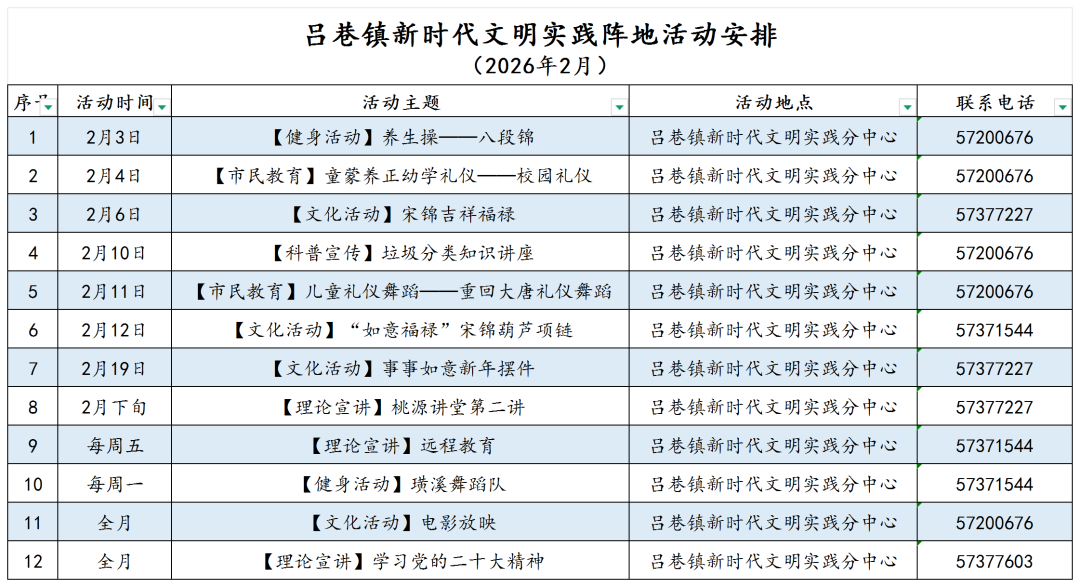 吕巷镇新时代文明实践阵地活动安排
（2026年2月）

| 序号 | 活动时间 | 活动主题 | 活动地点 | 联系电话 |
|---|---|---|---|---|
| 1 | 2月3日 | 【健身活动】养生操——八段锦 | 吕巷镇新时代文明实践分中心 | 57200676 |
| 2 | 2月4日 | 【市民教育】童蒙养正幼学礼仪——校园礼仪 | 吕巷镇新时代文明实践分中心 | 57200676 |
| 3 | 2月6日 | 【文化活动】宋锦吉祥福禄 | 吕巷镇新时代文明实践分中心 | 57377227 |
| 4 | 2月10日 | 【科普宣传】垃圾分类知识讲座 | 吕巷镇新时代文明实践分中心 | 57200676 |
| 5 | 2月11日 | 【市民教育】儿童礼仪舞蹈——重回大唐礼仪舞蹈 | 吕巷镇新时代文明实践分中心 | 57200676 |
| 6 | 2月12日 | 【文化活动】“如意福禄”宋锦葫芦项链 | 吕巷镇新时代文明实践分中心 | 57371544 |
| 7 | 2月19日 | 【文化活动】事事如意新年摆件 | 吕巷镇新时代文明实践分中心 | 57377227 |
| 8 | 2月下旬 | 【理论宣讲】桃源讲堂第二讲 | 吕巷镇新时代文明实践分中心 | 57377227 |
| 9 | 每周五 | 【理论宣讲】远程教育 | 吕巷镇新时代文明实践分中心 | 57371544 |
| 10 | 每周一 | 【健身活动】璜溪舞蹈队 | 吕巷镇新时代文明实践分中心 | 57371544 |
| 11 | 全月 | 【文化活动】电影放映 | 吕巷镇新时代文明实践分中心 | 57200676 |
| 12 | 全月 | 【理论宣讲】学习党的二十大精神 | 吕巷镇新时代文明实践分中心 | 57377603 |